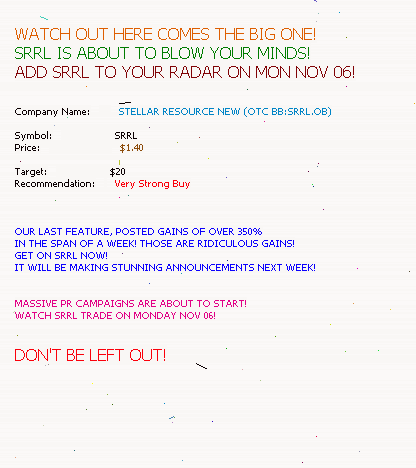 WATCH OUT HERE COMES THE BIG ONE!
SRRL IS ABOUT TO BLOW YOUR MINDS!
ADD SRRL TO YOUR RADAR ON MON NOV 06!

Company Name: STELLAR RESOURCE NEW (OTC BB:SRRL.OB)

Symbol: SRRL
Price: $1.40

Target: $20
Recommendation: Very Strong Buy

OUR LAST FEATURE, POSTED GAINS OF OVER 350%
IN THE SPAN OF A WEEK! THOSE ARE RIDICULOUS GAINS!
GET ON SRRL NOW!
IT WILL BE MAKING STUNNING ANNOUNCEMENTS NEXT WEEK!

MASSIVE PR CAMPAIGNS ARE ABOUT TO START!
WATCH SRRL TRADE ON MONDAY NOV 06!

DON'T BE LEFT OUT!